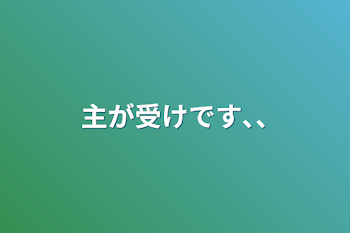 主が受けです、、